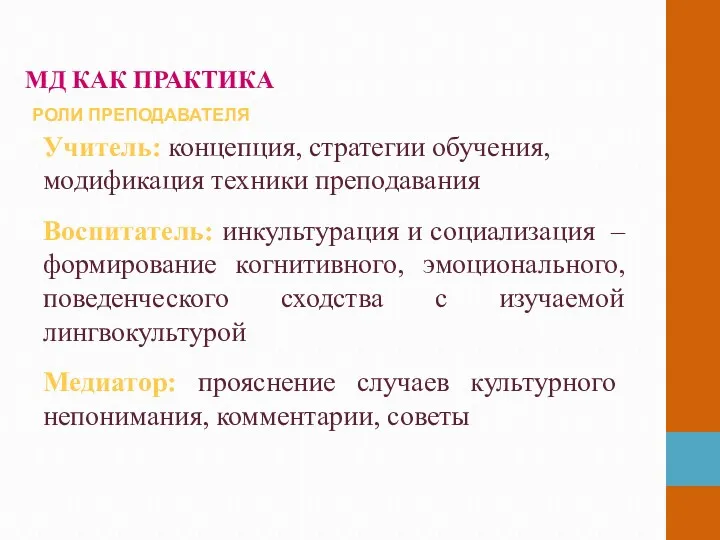 МД КАК ПРАКТИКА

РОЛИ ПРЕПОДАВАТЕЛЯ

Учитель: концепция, стратегии обучения, модификация техники преподавания

Воспитатель: инкультурация и социализация – формирование когнитивного, эмоционального, поведенческого сходства с изучаемой лингвокультурой

Медиатор: прояснение случаев культурного непонимания, комментарии, советы